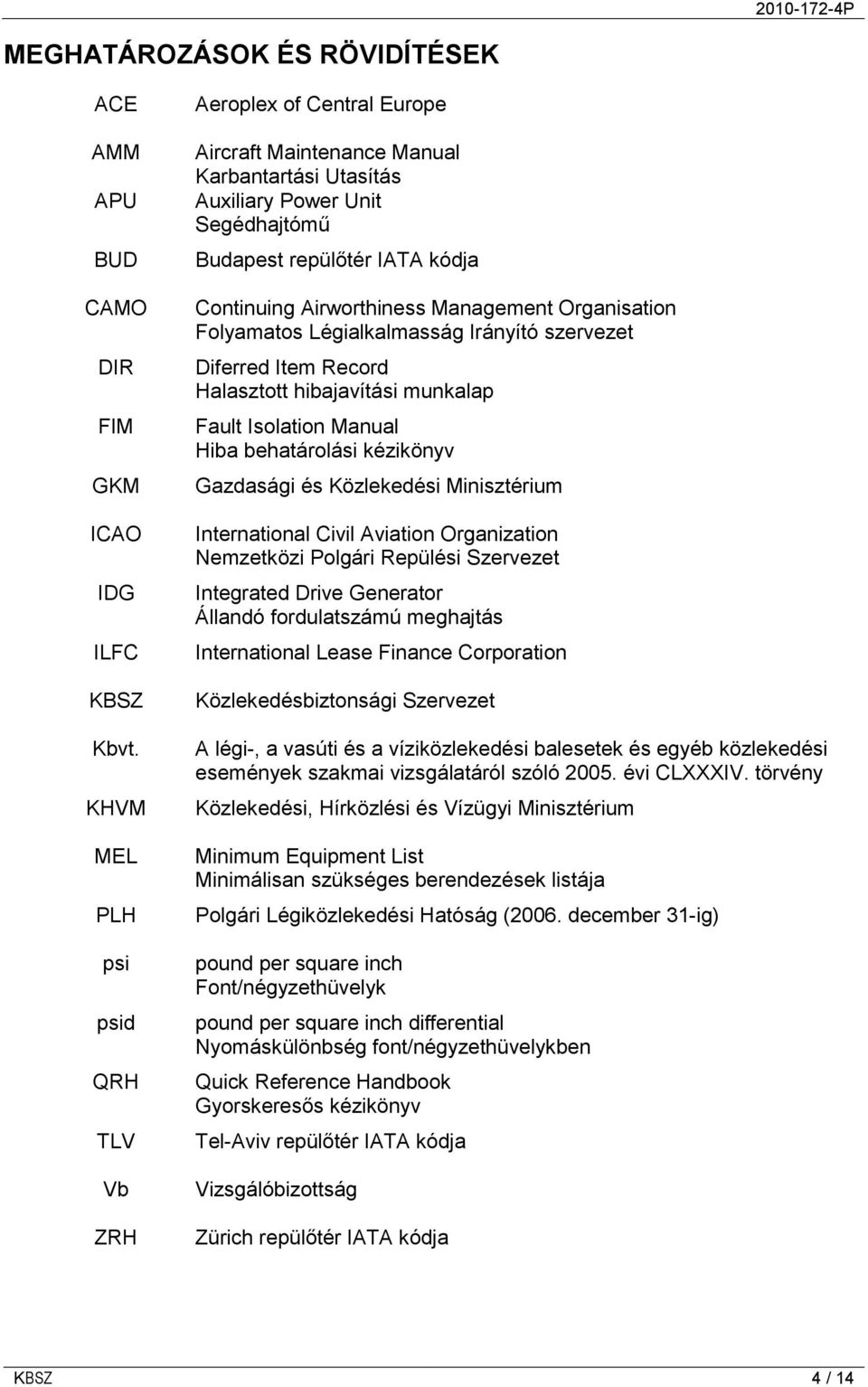 2010-172-4P

MEGHATÁROZÁSOK ÉS RÖVIDÍTÉSEK

| | |
|---|---|
| ACE | Aeroplex of Central Europe |
| AMM | Aircraft Maintenance Manual Karbantartási Utasítás |
| APU | Auxiliary Power Unit Segédhajtómű |
| BUD | Budapest repülőtér IATA kódja |
| CAMO | Continuing Airworthiness Management Organisation Folyamatos Légialkalmasság Irányító szervezet |
| DIR | Diferred Item Record Halasztott hibajavítási munkalap |
| FIM | Fault Isolation Manual Hiba behatárolási kézikönyv |
| GKM | Gazdasági és Közlekedési Minisztérium |
| ICAO | International Civil Aviation Organization Nemzetközi Polgári Repülési Szervezet |
| IDG | Integrated Drive Generator Állandó fordulatszámú meghajtás |
| ILFC | International Lease Finance Corporation |
| KBSZ | Közlekedésbiztonsági Szervezet |
| Kbvt. | A légi-, a vasúti és a víziközlekedési balesetek és egyéb közlekedési események szakmai vizsgálatáról szóló 2005. évi CLXXXIV. törvény |
| KHVM | Közlekedési, Hírközlési és Vízügyi Minisztérium |
| MEL | Minimum Equipment List Minimálisan szükséges berendezések listája |
| PLH | Polgári Légiközlekedési Hatóság (2006. december 31-ig) |
| psi | pound per square inch Font/négyzethüvelyk |
| psid | pound per square inch differential Nyomáskülönbség font/négyzethüvelykben |
| QRH | Quick Reference Handbook Gyorskeresős kézikönyv |
| TLV | Tel-Aviv repülőtér IATA kódja |
| Vb | Vizsgálóbizottság |
| ZRH | Zürich repülőtér IATA kódja |

KBSZ 4 / 14